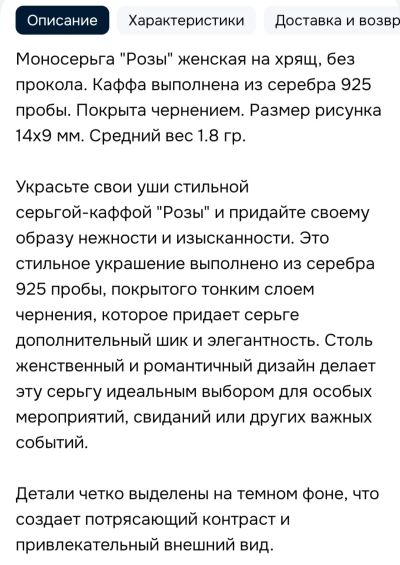 Описание Характеристики Доставка и возвр

Моносерьга "Розы" женская на хрящ, без прокола. Каффа выполнена из серебра 925 пробы. Покрыта чернением. Размер рисунка 14х9 мм. Средний вес 1.8 гр.

Украсьте свои уши стильной серьгой-каффой "Розы" и придайте своему образу нежности и изысканности. Это стильное украшение выполнено из серебра 925 пробы, покрытого тонким слоем чернения, которое придает серьге дополнительный шик и элегантность. Столь женственный и романтичный дизайн делает эту серьгу идеальным выбором для особых мероприятий, свиданий или других важных событий.

Детали четко выделены на темном фоне, что создает потрясающий контраст и привлекательный внешний вид.